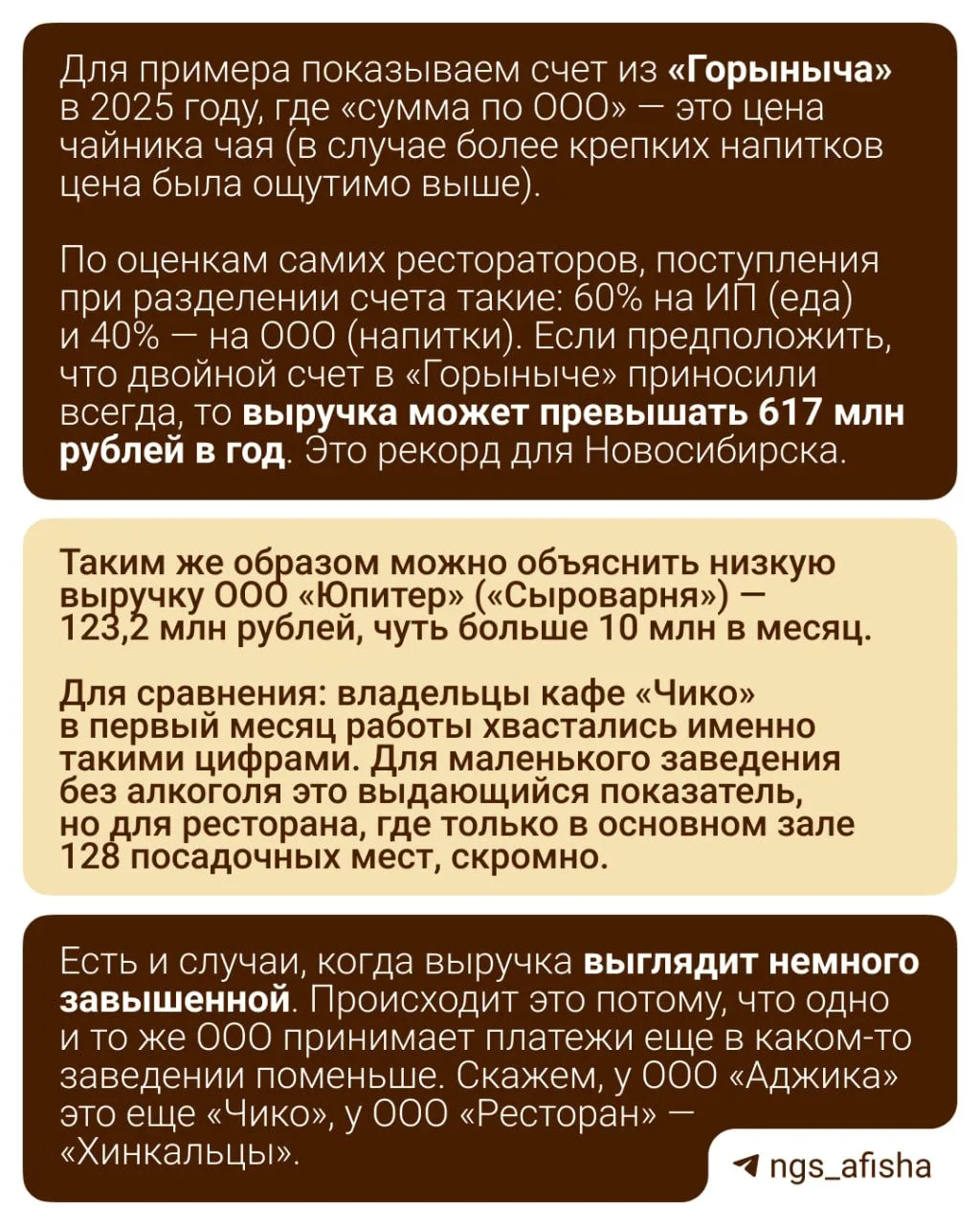 Для примера показываем счет из «Горыныча» в 2025 году, где «сумма по ООО» — это цена чайника чая (в случае более крепких напитков цена была ощутимо выше).

По оценкам самих рестораторов, поступления при разделении счета такие: 60% на ИП (еда) и 40% — на ООО (напитки). Если предположить, что двойной счет в «Горыныче» приносили всегда, то выручка может превышать 617 млн рублей в год. Это рекорд для Новосибирска.

Таким же образом можно объяснить низкую выручку ООО «Юпитер» («Сыроварня») — 123,2 млн рублей, чуть больше 10 млн в месяц.

Для сравнения: владельцы кафе «Чико» в первый месяц работы хвастались именно такими цифрами. Для маленького заведения без алкоголя это выдающийся показатель, но для ресторана, где только в основном зале 128 посадочных мест, скромно.

Есть и случаи, когда выручка выглядит немного завышенной. Происходит это потому, что одно и то же ООО принимает платежи еще в каком-то заведении поменьше. Скажем, у ООО «Аджика» это еще «Чико», у ООО «Ресторан» — «Хинкальцы».

ngs_afisha